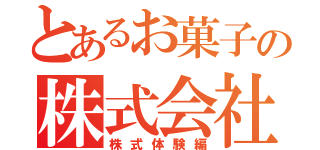 とあるお菓子の
株式会社
株式体験編